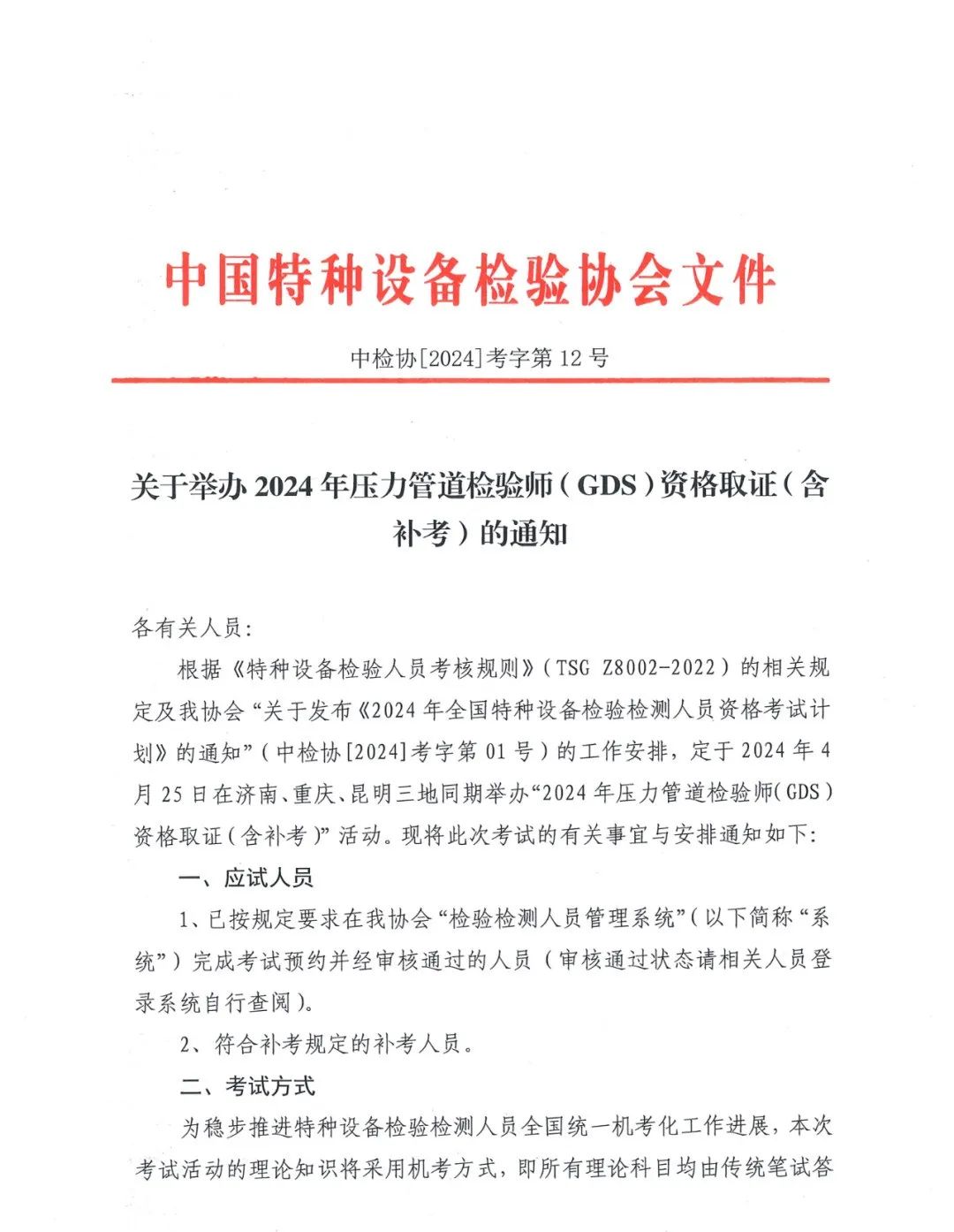 中国特种设备检验协会文件

中检协[2024]考字第 12 号

关于举办 2024 年压力管道检验师（GDS）资格取证（含补考）的通知

各有关人员：

根据《特种设备检验人员考核规则》（TSG Z8002-2022）的相关规定及我协会“关于发布《2024 年全国特种设备检验检测人员资格考试计划》的通知”（中检协[2024]考字第 01 号）的工作安排，定于 2024 年 4 月 25 日在济南、重庆、昆明三地同期举办“2024 年压力管道检验师（GDS）资格取证（含补考）”活动。现将此次考试的有关事宜与安排通知如下：

一、应试人员

1、已按规定要求在我协会“检验检测人员管理系统”（以下简称“系统”）完成考试预约并经审核通过的人员（审核通过状态请相关人员登录系统自行查阅）。

2、符合补考规定的补考人员。

二、考试方式

为稳步推进特种设备检验检测人员全国统一机考化工作进展，本次考试活动的理论知识将采用机考方式，即所有理论科目均由传统笔试答